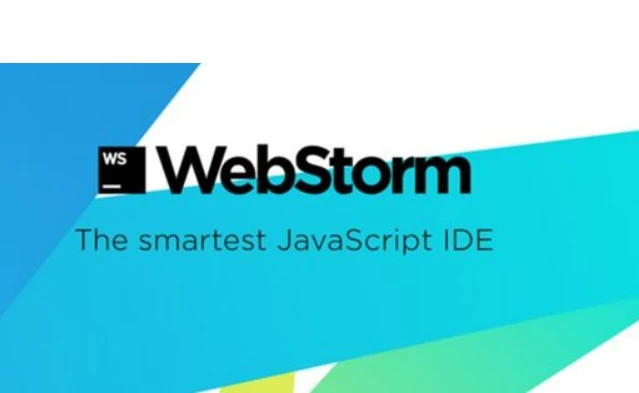 WS

WebStorm

The smartest JavaScript IDE